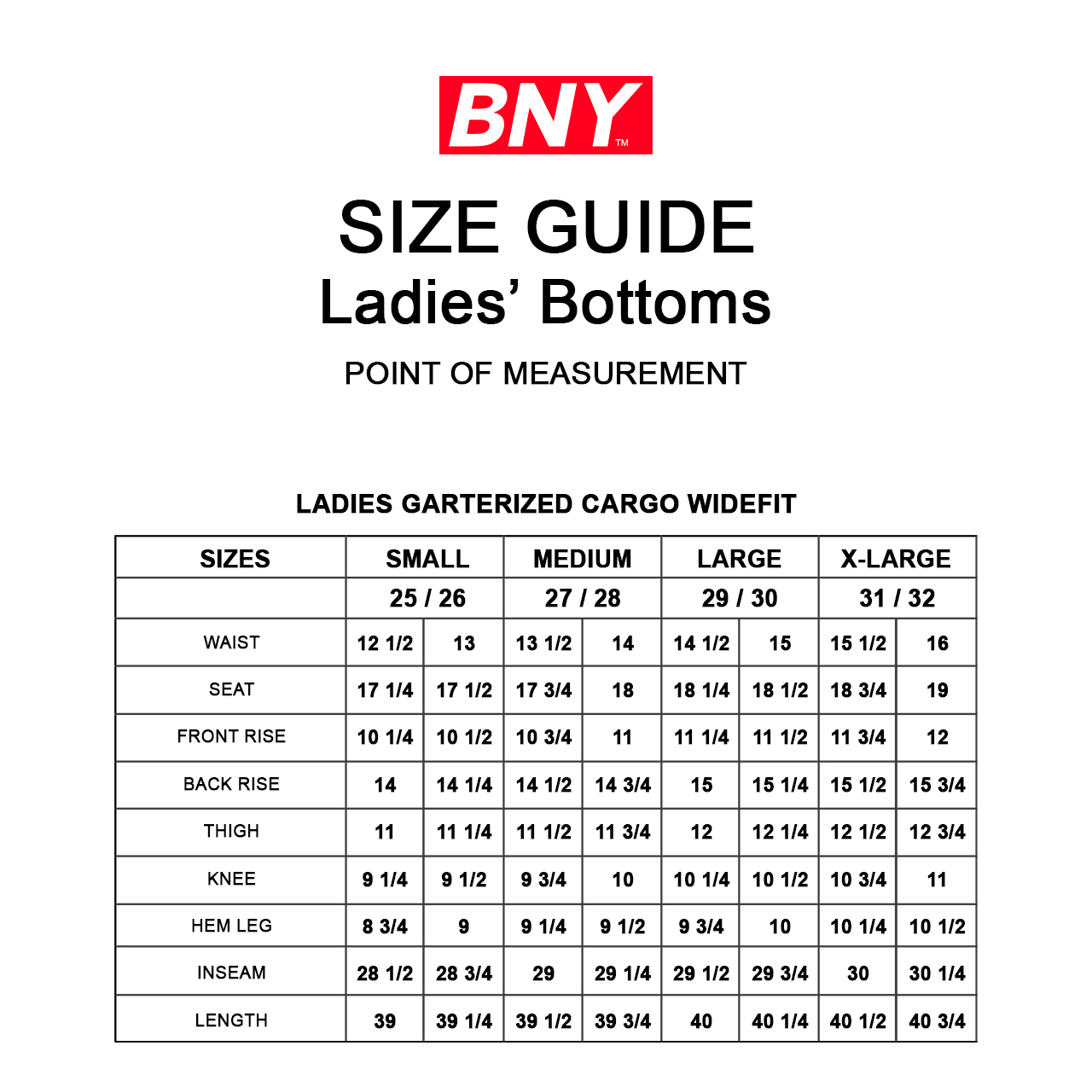 BNY™

SIZE GUIDE
Ladies' Bottoms

POINT OF MEASUREMENT

LADIES GARTERIZED CARGO WIDEFIT

| SIZES | SMALL | | MEDIUM | | LARGE | | X-LARGE | |
|---|---|---|---|---|---|---|---|---|
| | 25 / 26 | | 27 / 28 | | 29 / 30 | | 31 / 32 | |
| WAIST | 12 1/2 | 13 | 13 1/2 | 14 | 14 1/2 | 15 | 15 1/2 | 16 |
| SEAT | 17 1/4 | 17 1/2 | 17 3/4 | 18 | 18 1/4 | 18 1/2 | 18 3/4 | 19 |
| FRONT RISE | 10 1/4 | 10 1/2 | 10 3/4 | 11 | 11 1/4 | 11 1/2 | 11 3/4 | 12 |
| BACK RISE | 14 | 14 1/4 | 14 1/2 | 14 3/4 | 15 | 15 1/4 | 15 1/2 | 15 3/4 |
| THIGH | 11 | 11 1/4 | 11 1/2 | 11 3/4 | 12 | 12 1/4 | 12 1/2 | 12 3/4 |
| KNEE | 9 1/4 | 9 1/2 | 9 3/4 | 10 | 10 1/4 | 10 1/2 | 10 3/4 | 11 |
| HEM LEG | 8 3/4 | 9 | 9 1/4 | 9 1/2 | 9 3/4 | 10 | 10 1/4 | 10 1/2 |
| INSEAM | 28 1/2 | 28 3/4 | 29 | 29 1/4 | 29 1/2 | 29 3/4 | 30 | 30 1/4 |
| LENGTH | 39 | 39 1/4 | 39 1/2 | 39 3/4 | 40 | 40 1/4 | 40 1/2 | 40 3/4 |